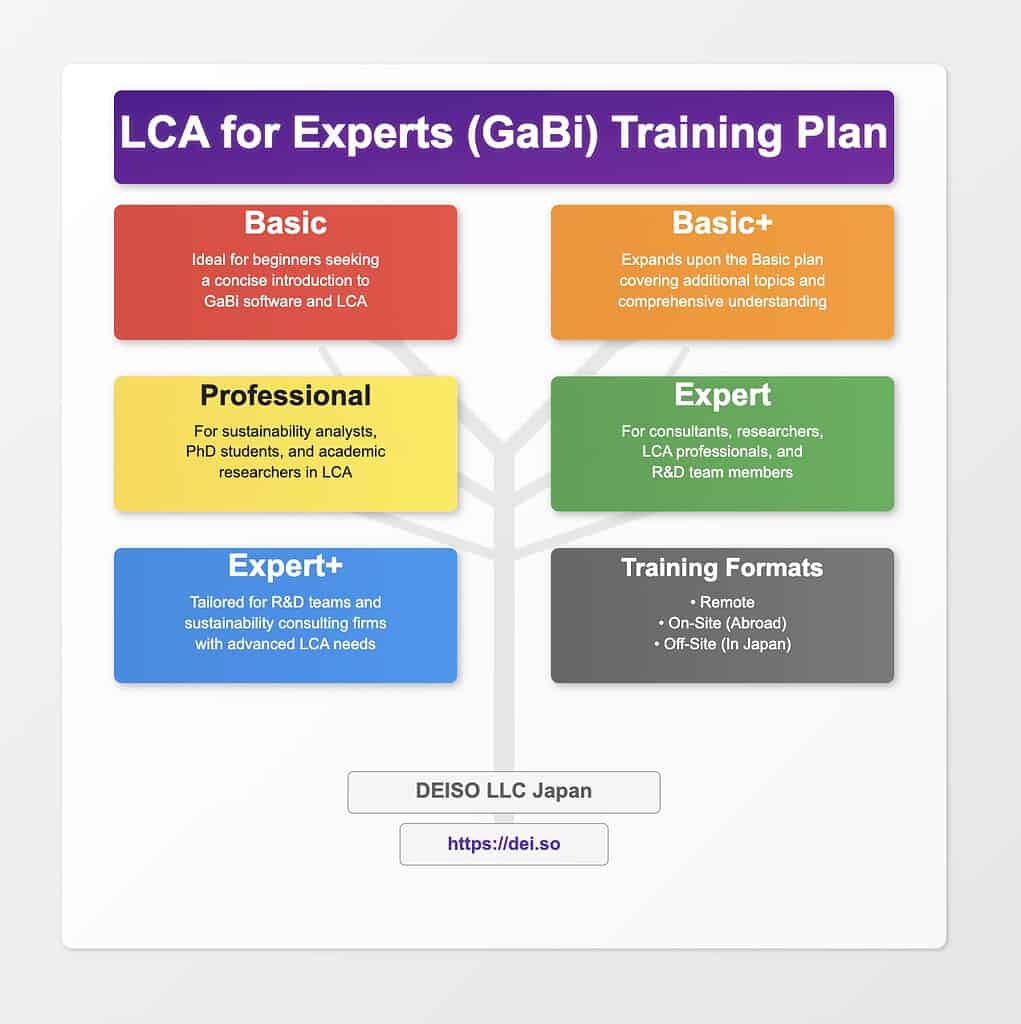 LCA for Experts (GaBi) Training Plan

Basic
Ideal for beginners seeking a concise introduction to GaBi software and LCA

Basic+
Expands upon the Basic plan covering additional topics and comprehensive understanding

Professional
For sustainability analysts, PhD students, and academic researchers in LCA

Expert
For consultants, researchers, LCA professionals, and R&D team members

Expert+
Tailored for R&D teams and sustainability consulting firms with advanced LCA needs

Training Formats
• Remote
• On-Site (Abroad)
• Off-Site (In Japan)

DEISO LLC Japan

https://dei.so